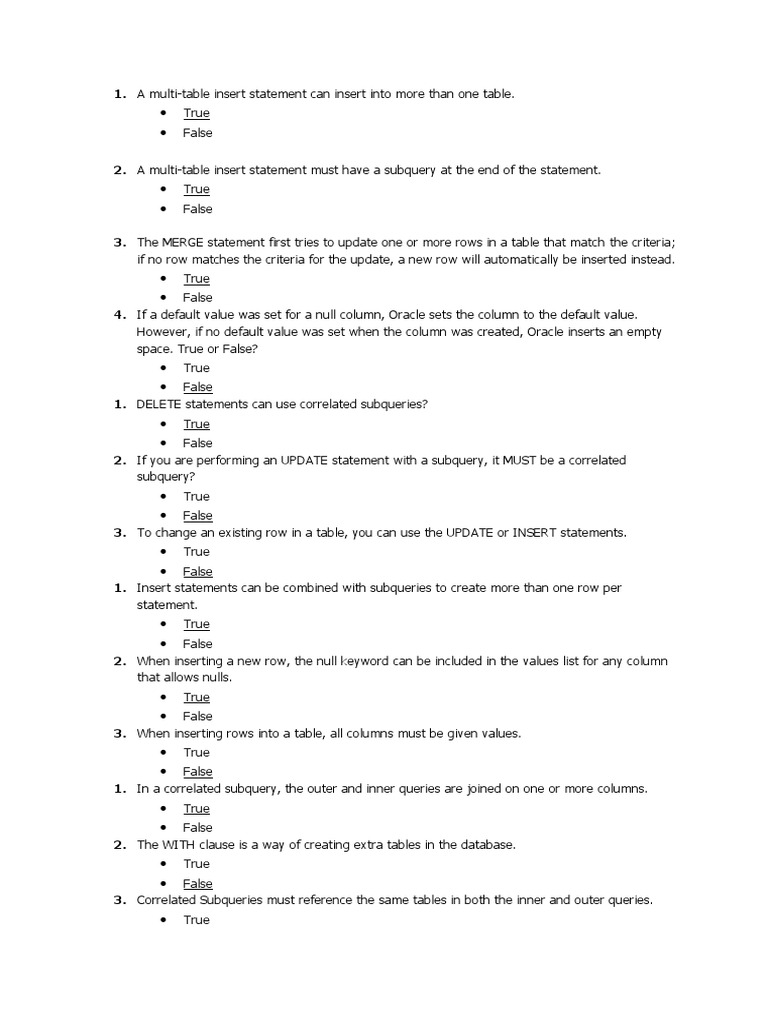 1. A multi-table insert statement can insert into more than one table.
- True
- False

2. A multi-table insert statement must have a subquery at the end of the statement.
- True
- False

3. The MERGE statement first tries to update one or more rows in a table that match the criteria; if no row matches the criteria for the update, a new row will automatically be inserted instead.
- True
- False

4. If a default value was set for a null column, Oracle sets the column to the default value. However, if no default value was set when the column was created, Oracle inserts an empty space. True or False?
- True
- False

1. DELETE statements can use correlated subqueries?
- True
- False

2. If you are performing an UPDATE statement with a subquery, it MUST be a correlated subquery?
- True
- False

3. To change an existing row in a table, you can use the UPDATE or INSERT statements.
- True
- False

1. Insert statements can be combined with subqueries to create more than one row per statement.
- True
- False

2. When inserting a new row, the null keyword can be included in the values list for any column that allows nulls.
- True
- False

3. When inserting rows into a table, all columns must be given values.
- True
- False

1. In a correlated subquery, the outer and inner queries are joined on one or more columns.
- True
- False

2. The WITH clause is a way of creating extra tables in the database.
- True
- False

3. Correlated Subqueries must reference the same tables in both the inner and outer queries.
- True